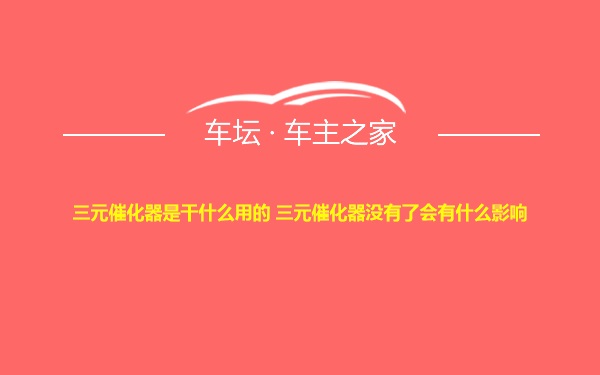 车坛 · 车主之家

三元催化器是干什么用的 三元催化器没有了会有什么影响